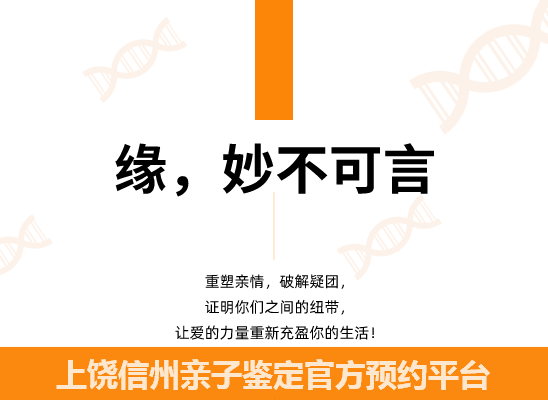 缘，妙不可言

重塑亲情，破解疑团，
证明你们之间的纽带，
让爱的力量重新充盈你的生活！

上饶信州亲子鉴定官方预约平台